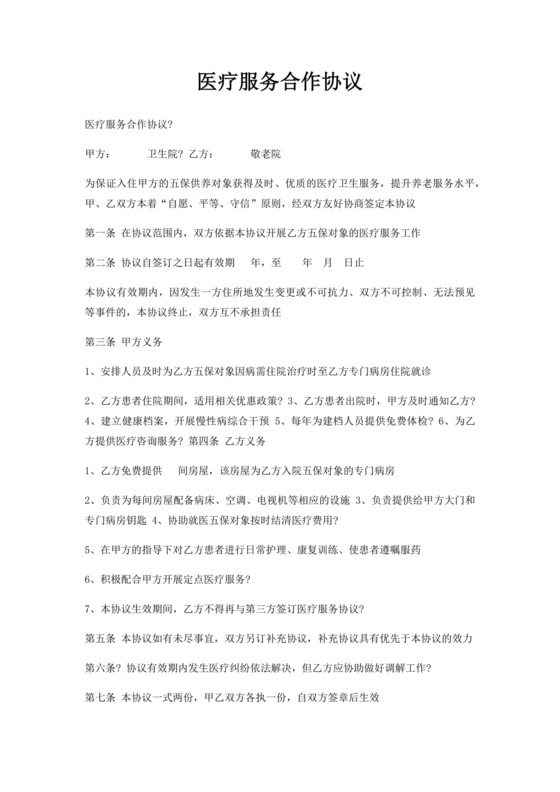 医疗服务合作协议

医疗服务合作协议?

甲方：　　卫生院? 乙方：　　敬老院

为保证入住甲方的五保供养对象获得及时、优质的医疗卫生服务，提升养老服务水平，甲、乙双方本着“自愿、平等、守信”原则，经双方友好协商签定本协议

第一条 在协议范围内，双方依据本协议开展乙方五保对象的医疗服务工作

第二条 协议自签订之日起有效期　年，至　年　月　日止

本协议有效期内，因发生一方住所地发生变更或不可抗力、双方不可控制、无法预见等事件的，本协议终止，双方互不承担责任

第三条 甲方义务

1、安排人员及时为乙方五保对象因病需住院治疗时至乙方专门病房住院就诊

2、乙方患者住院期间，适用相关优惠政策? 3、乙方患者出院时，甲方及时通知乙方? 4、建立健康档案，开展慢性病综合干预 5、每年为建档人员提供免费体检? 6、为乙方提供医疗咨询服务? 第四条 乙方义务

1、乙方免费提供　间房屋，该房屋为乙方入院五保对象的专门病房

2、负责为每间房屋配备病床、空调、电视机等相应的设施 3、负责提供给甲方大门和专门病房钥匙 4、协助就医五保对象按时结清医疗费用?

5、在甲方的指导下对乙方患者进行日常护理、康复训练、使患者遵嘱服药

6、积极配合甲方开展定点医疗服务?

7、本协议生效期间，乙方不得再与第三方签订医疗服务协议?

第五条 本协议如有未尽事宜，双方另订补充协议，补充协议具有优先于本协议的效力

第六条? 协议有效期内发生医疗纠纷依法解决，但乙方应协助做好调解工作?

第七条 本协议一式两份，甲乙双方各执一份，自双方签章后生效